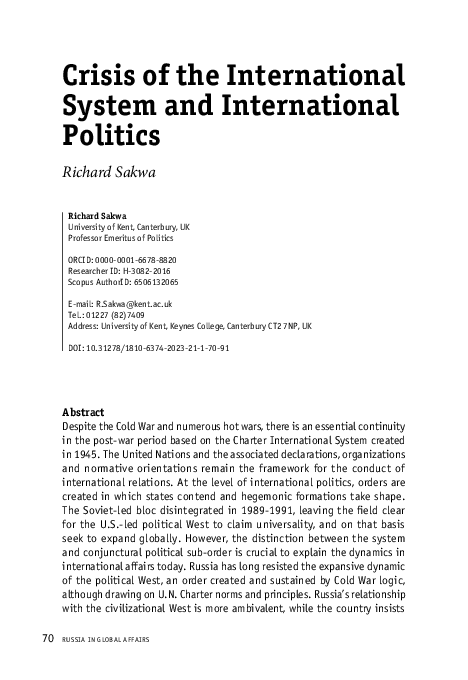 Crisis of the International System and International Politics

Richard Sakwa

Richard Sakwa
University of Kent, Canterbury, UK
Professor Emeritus of Politics

ORCID: 0000-0001-6678-8820
Researcher ID: H-3082-2016
Scopus AuthorID: 6506132065

E-mail: R.Sakwa@kent.ac.uk
Tel.: 01227 (82)7409
Address: University of Kent, Keynes College, Canterbury CT2 7NP, UK

DOI: 10.31278/1810-6374-2023-21-1-70-91

Abstract
Despite the Cold War and numerous hot wars, there is an essential continuity in the post-war period based on the Charter International System created in 1945. The United Nations and the associated declarations, organizations and normative orientations remain the framework for the conduct of international relations. At the level of international politics, orders are created in which states contend and hegemonic formations take shape. The Soviet-led bloc disintegrated in 1989-1991, leaving the field clear for the U.S.-led political West to claim universality, and on that basis seek to expand globally. However, the distinction between the system and conjunctural political sub-order is crucial to explain the dynamics in international affairs today. Russia has long resisted the expansive dynamic of the political West, an order created and sustained by Cold War logic, although drawing on U.N. Charter norms and principles. Russia's relationship with the civilizational West is more ambivalent, while the country insists

70 RUSSIA IN GLOBAL AFFAIRS